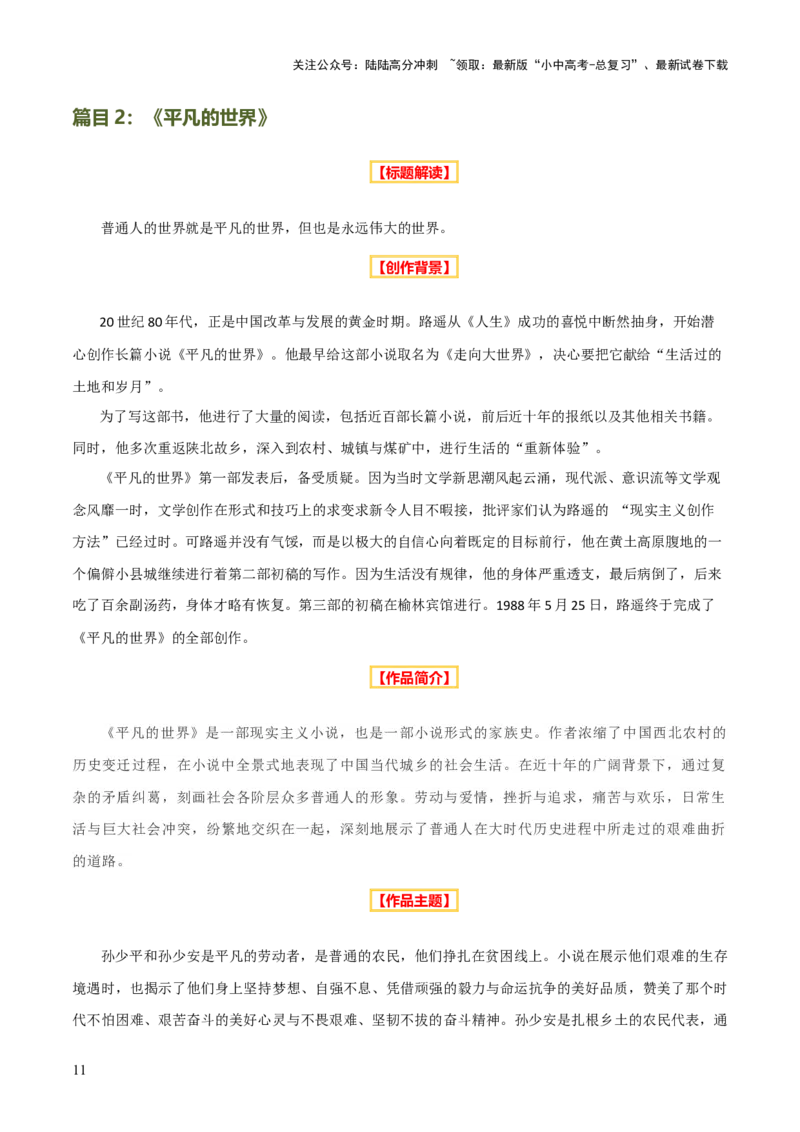 关注公众号：陆陆高分冲刺 ~领取：最新版“小中高考-总复习”、最新试卷下载

篇目2：《平凡的世界》

【标题解读】

普通人的世界就是平凡的世界，但也是永远伟大的世界。

【创作背景】

20世纪80年代，正是中国改革与发展的黄金时期。路遥从《人生》成功的喜悦中断然抽身，开始潜心创作长篇小说《平凡的世界》。他最早给这部小说取名为《走向大世界》，决心要把它献给“生活过的土地和岁月”。

为了写这部书，他进行了大量的阅读，包括近百部长篇小说，前后近十年的报纸以及其他相关书籍。同时，他多次重返陕北故乡，深入到农村、城镇与煤矿中，进行生活的“重新体验”。

《平凡的世界》第一部发表后，备受质疑。因为当时文学新思潮风起云涌，现代派、意识流等文学观念风靡一时，文学创作在形式和技巧上的求变求新令人目不暇接，批评家们认为路遥的 “现实主义创作方法”已经过时。可路遥并没有气馁，而是以极大的自信心向着既定的目标前行，他在黄土高原腹地的一个偏僻小县城继续进行着第二部初稿的写作。因为生活没有规律，他的身体严重透支，最后病倒了，后来吃了百余副汤药，身体才略有恢复。第三部的初稿在榆林宾馆进行。1988年5月25日，路遥终于完成了《平凡的世界》的全部创作。

【作品简介】

《平凡的世界》是一部现实主义小说，也是一部小说形式的家族史。作者浓缩了中国西北农村的历史变迁过程，在小说中全景式地表现了中国当代城乡的社会生活。在近十年的广阔背景下，通过复杂的矛盾纠葛，刻画社会各阶层众多普通人的形象。劳动与爱情，挫折与追求，痛苦与欢乐，日常生活与巨大社会冲突，纷繁地交织在一起，深刻地展示了普通人在大时代历史进程中所走过的艰难曲折的道路。

【作品主题】

孙少平和孙少安是平凡的劳动者，是普通的农民，他们挣扎在贫困线上。小说在展示他们艰难的生存境遇时，也揭示了他们身上坚持梦想、自强不息、凭借顽强的毅力与命运抗争的美好品质，赞美了那个时代不怕困难、艰苦奋斗的美好心灵与不畏艰难、坚韧不拔的奋斗精神。孙少安是扎根乡土的农民代表，通

11